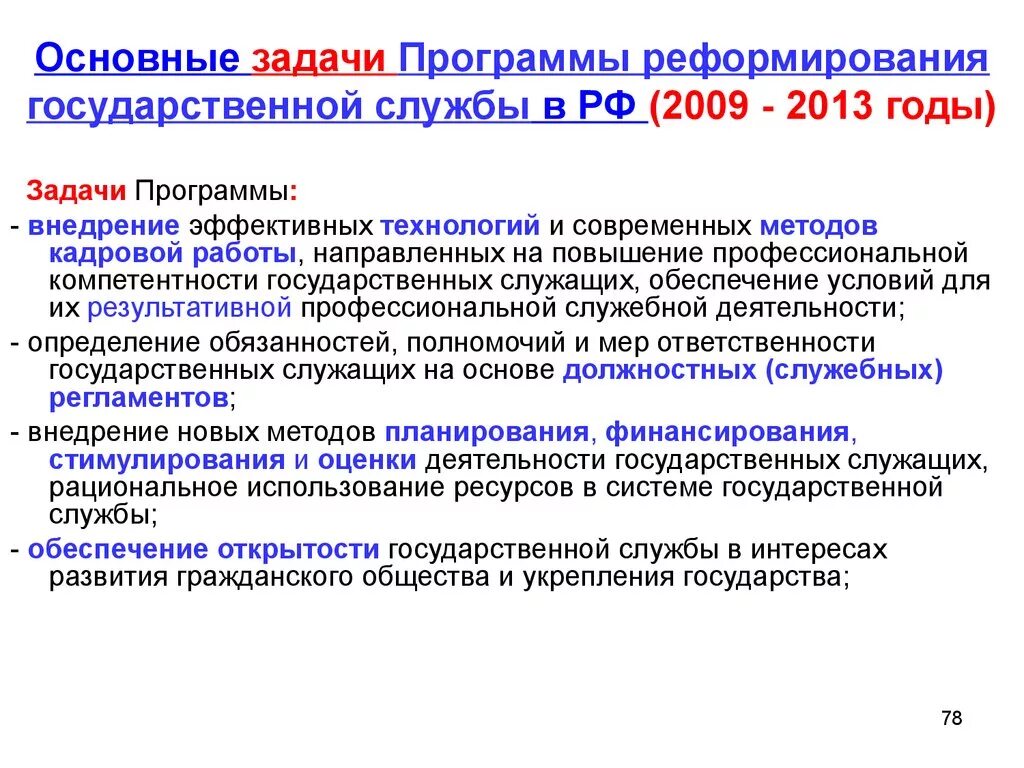 Основные задачи Программы реформирования государственной службы в РФ (2009 - 2013 годы)

Задачи Программы:

- внедрение эффективных технологий и современных методов кадровой работы, направленных на повышение профессиональной компетентности государственных служащих, обеспечение условий для их результативной профессиональной служебной деятельности;

- определение обязанностей, полномочий и мер ответственности государственных служащих на основе должностных (служебных) регламентов;

- внедрение новых методов планирования, финансирования, стимулирования и оценки деятельности государственных служащих, рациональное использование ресурсов в системе государственной службы;

- обеспечение открытости государственной службы в интересах развития гражданского общества и укрепления государства;

78